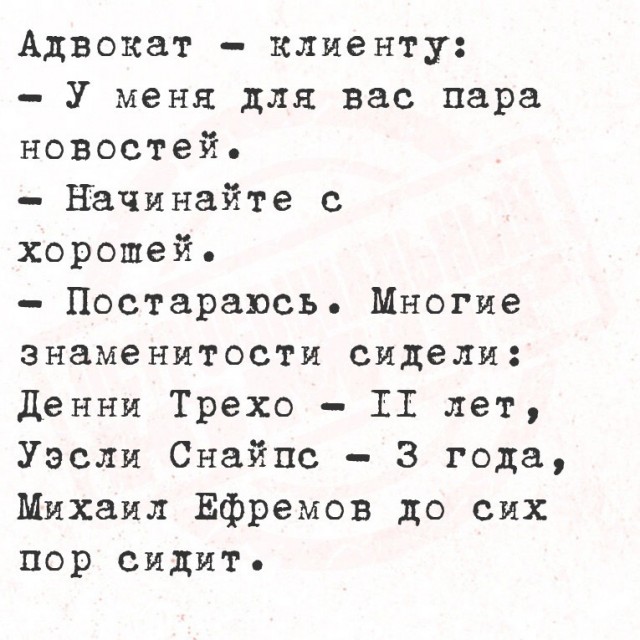 Адвокат - клиенту:
- У меня для вас пара новостей.
- Начинайте с хорошей.
- Постараюсь. Многие знаменитости сидели: Денни Трехо - II лет, Уэсли Снайпс - 3 года, Михаил Ефремов до сих пор сидит.